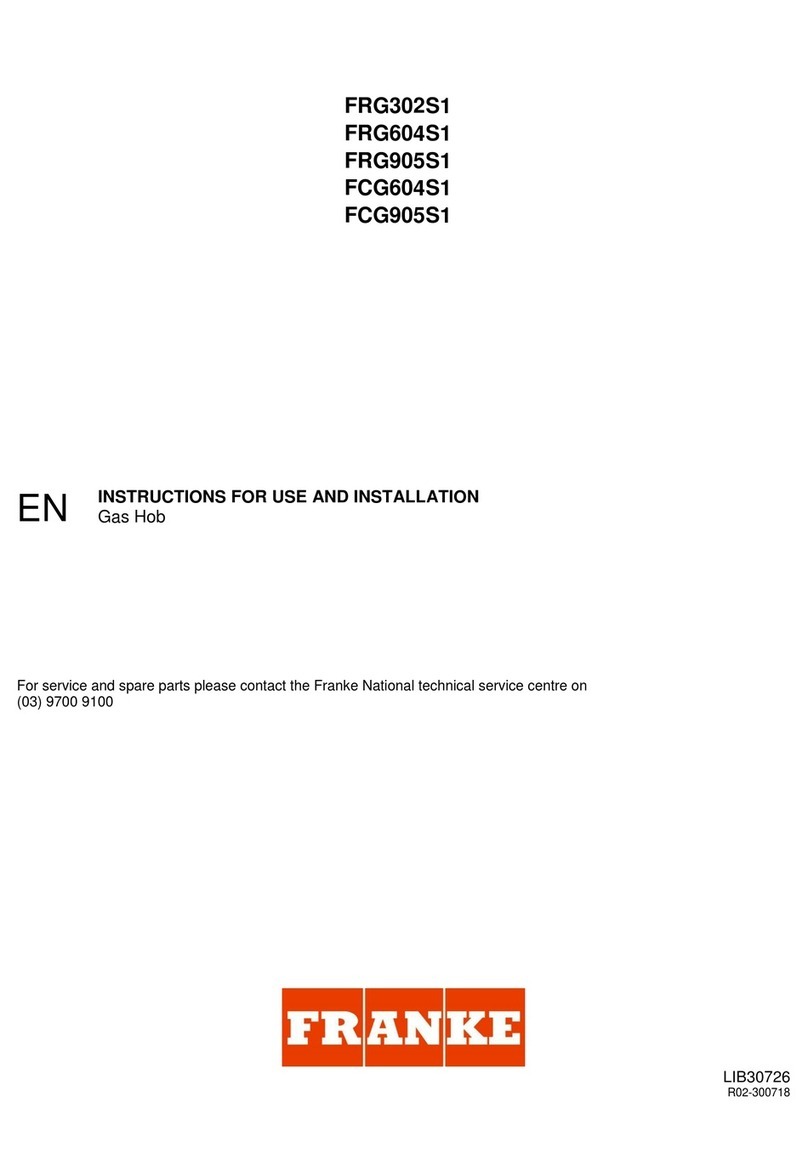 FRG302S1
FRG604S1
FRG905S1
FCG604S1
FCG905S1

EN INSTRUCTIONS FOR USE AND INSTALLATION
Gas Hob

For service and spare parts please contact the Franke National technical service centre on (03) 9700 9100

FRANKE

LIB30726
R02-300718